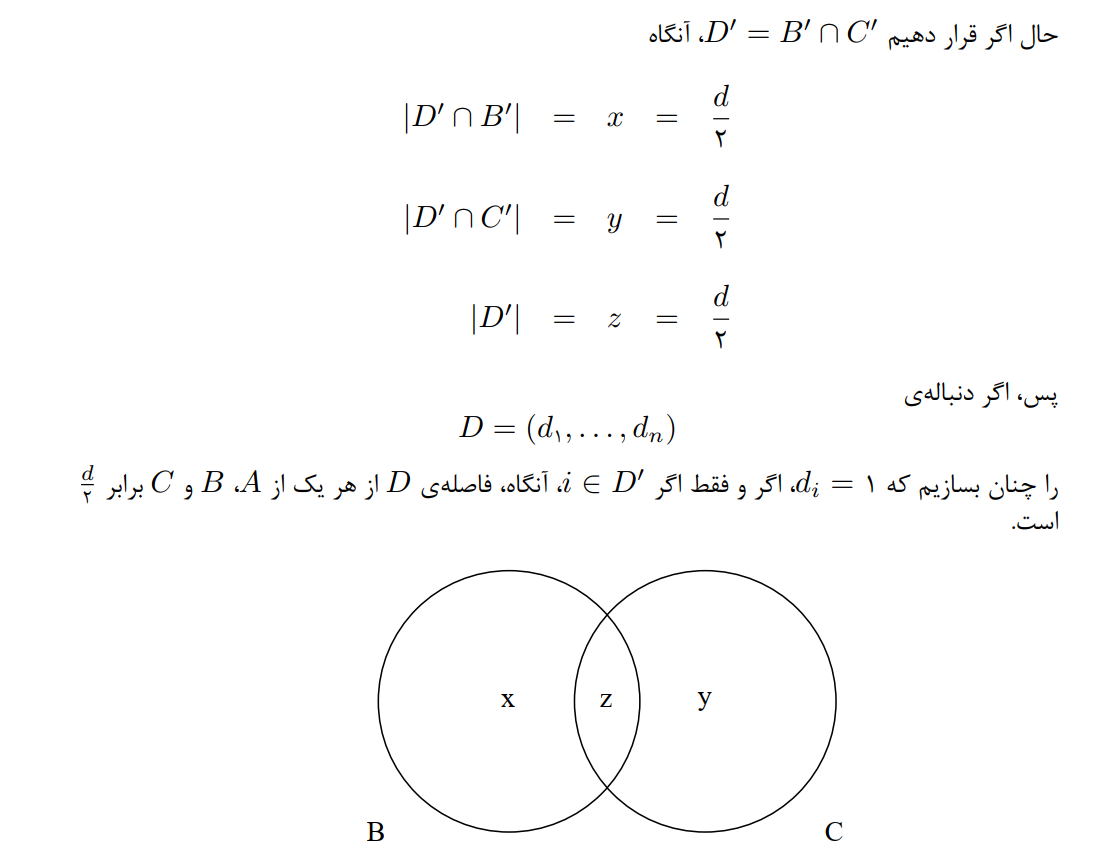 حال اگر قرار دهیم $D' = B' \cap C'$، آنگاه

$|D' \cap B'| = x = \frac{d}{۲}$

$|D' \cap C'| = y = \frac{d}{۲}$

$|D'| = z = \frac{d}{۲}$

پس، اگر دنباله‌ی

$D = (d_۱, \ldots, d_n)$

را چنان بسازیم که $d_i = ۱$، اگر و فقط اگر $i \in D'$، آنگاه، فاصله‌ی $D$ از هر یک از $A$، $B$ و $C$ برابر $\frac{d}{۲}$ است.

x z y

B C